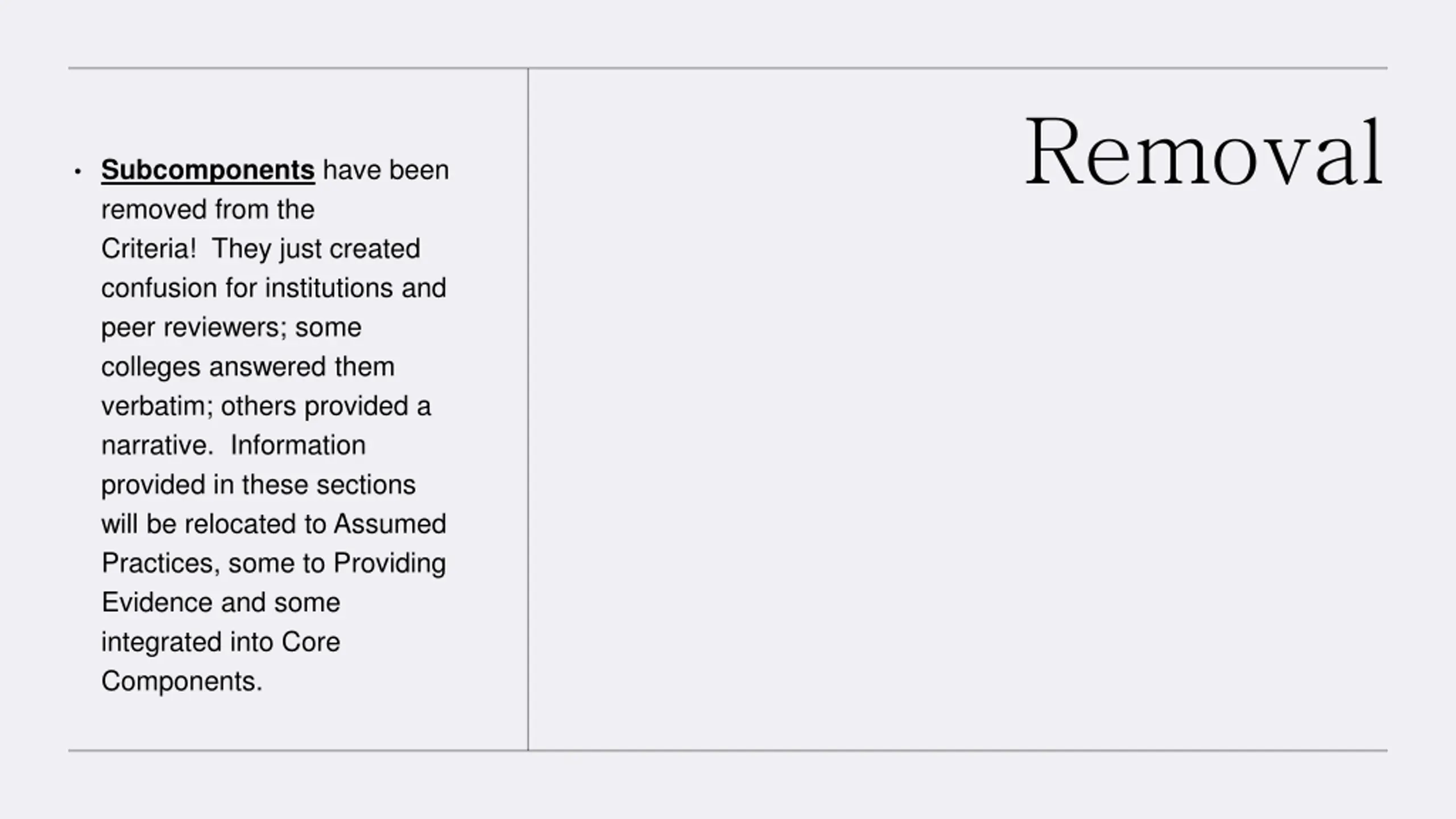 Removal

• Subcomponents have been removed from the Criteria! They just created confusion for institutions and peer reviewers; some colleges answered them verbatim; others provided a narrative. Information provided in these sections will be relocated to Assumed Practices, some to Providing Evidence and some integrated into Core Components.